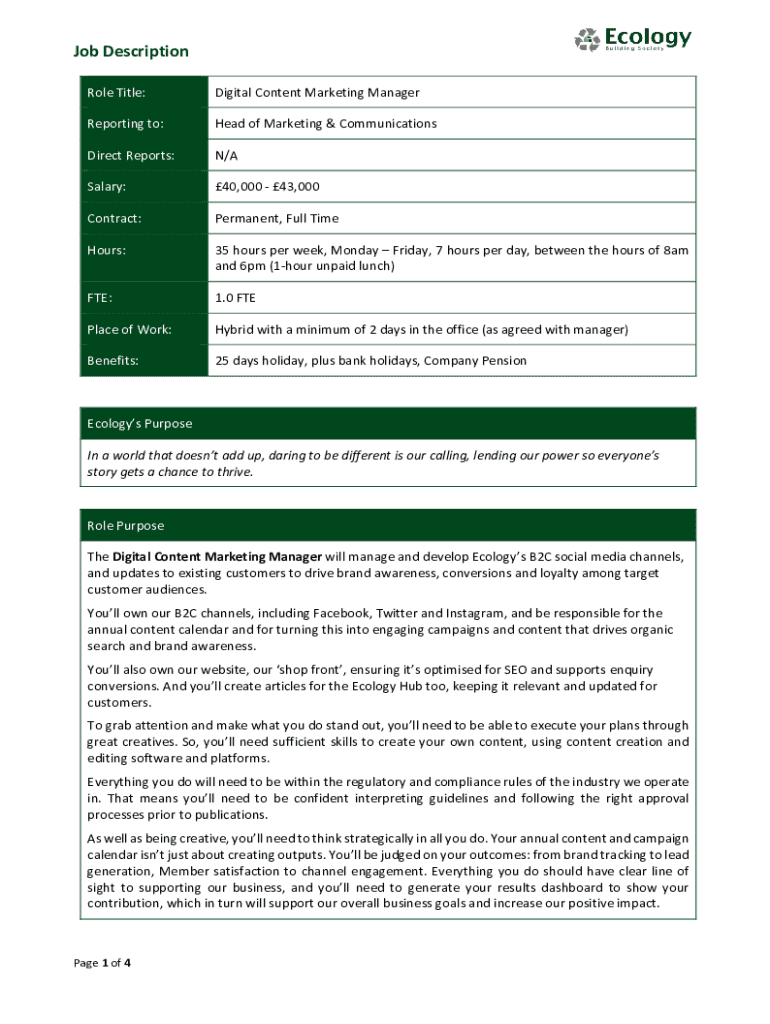 Job Description

Ecology
Building Society

| Role Title: | Digital Content Marketing Manager |
|---|---|
| Reporting to: | Head of Marketing & Communications |
| Direct Reports: | N/A |
| Salary: | £40,000 - £43,000 |
| Contract: | Permanent, Full Time |
| Hours: | 35 hours per week, Monday – Friday, 7 hours per day, between the hours of 8am and 6pm (1-hour unpaid lunch) |
| FTE: | 1.0 FTE |
| Place of Work: | Hybrid with a minimum of 2 days in the office (as agreed with manager) |
| Benefits: | 25 days holiday, plus bank holidays, Company Pension |

Ecology's Purpose

In a world that doesn't add up, daring to be different is our calling, lending our power so everyone's story gets a chance to thrive.

Role Purpose

The Digital Content Marketing Manager will manage and develop Ecology's B2C social media channels, and updates to existing customers to drive brand awareness, conversions and loyalty among target customer audiences.

You'll own our B2C channels, including Facebook, Twitter and Instagram, and be responsible for the annual content calendar and for turning this into engaging campaigns and content that drives organic search and brand awareness.

You'll also own our website, our 'shop front', ensuring it's optimised for SEO and supports enquiry conversions. And you'll create articles for the Ecology Hub too, keeping it relevant and updated for customers.

To grab attention and make what you do stand out, you'll need to be able to execute your plans through great creatives. So, you'll need sufficient skills to create your own content, using content creation and editing software and platforms.

Everything you do will need to be within the regulatory and compliance rules of the industry we operate in. That means you'll need to be confident interpreting guidelines and following the right approval processes prior to publications.

As well as being creative, you'll need to think strategically in all you do. Your annual content and campaign calendar isn't just about creating outputs. You'll be judged on your outcomes: from brand tracking to lead generation, Member satisfaction to channel engagement. Everything you do should have clear line of sight to supporting our business, and you'll need to generate your results dashboard to show your contribution, which in turn will support our overall business goals and increase our positive impact.

Page 1 of 4